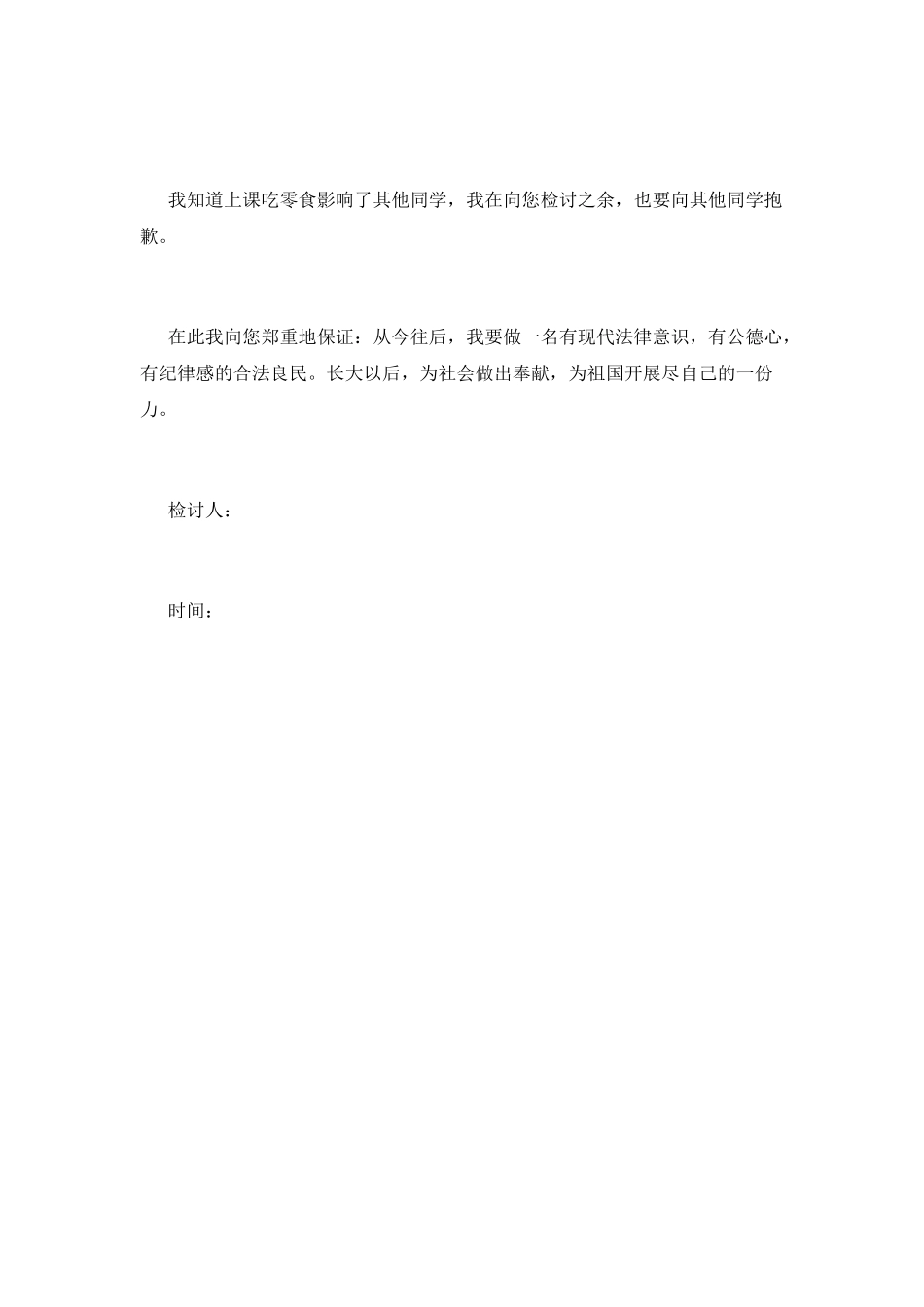 我知道上课吃零食影响了其他同学，我在向您检讨之余，也要向其他同学抱歉。

在此我向您郑重地保证：从今往后，我要做一名有现代法律意识，有公德心，有纪律感的合法良民。长大以后，为社会做出奉献，为祖国开展尽自己的一份力。

检讨人：

时间：